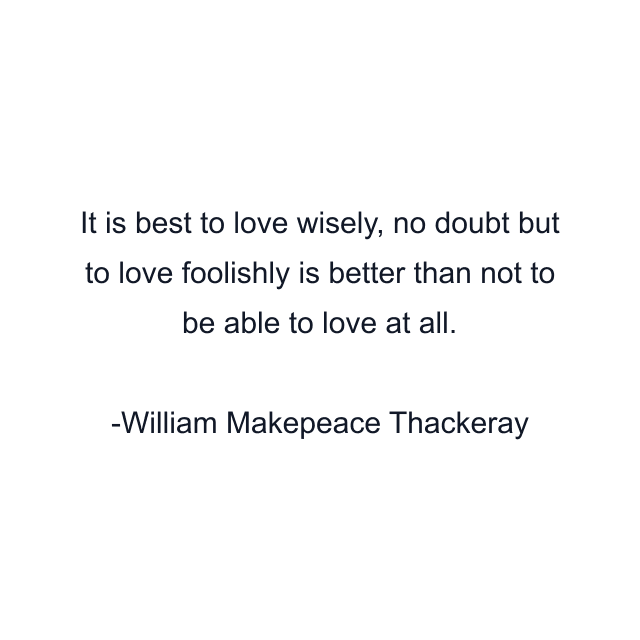 It is best to love wisely, no doubt but to love foolishly is better than not to be able to love at all.

-William Makepeace Thackeray